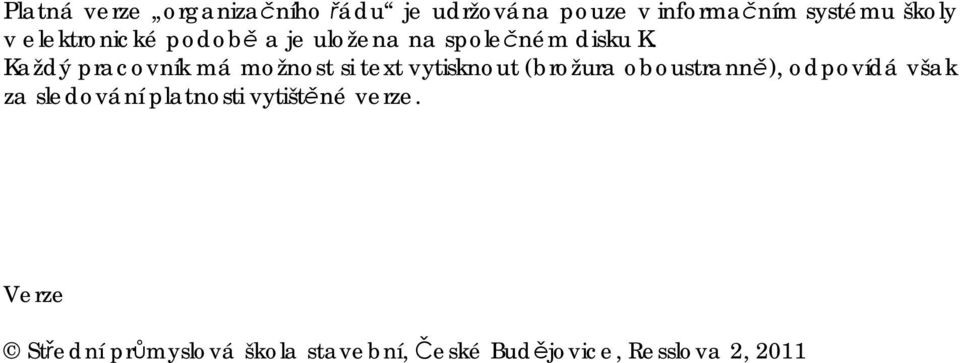 Platná verze „organizačního řádu“ je udržována pouze v informačním systému školy v elektronické podobě a je uložena na společném disku K.
Každý pracovník má možnost si text vytisknout (brožura oboustranně), odpovídá však za sledování platnosti vytištěné verze.

Verze

© Střední průmyslová škola stavební, České Budějovice, Resslova 2, 2011